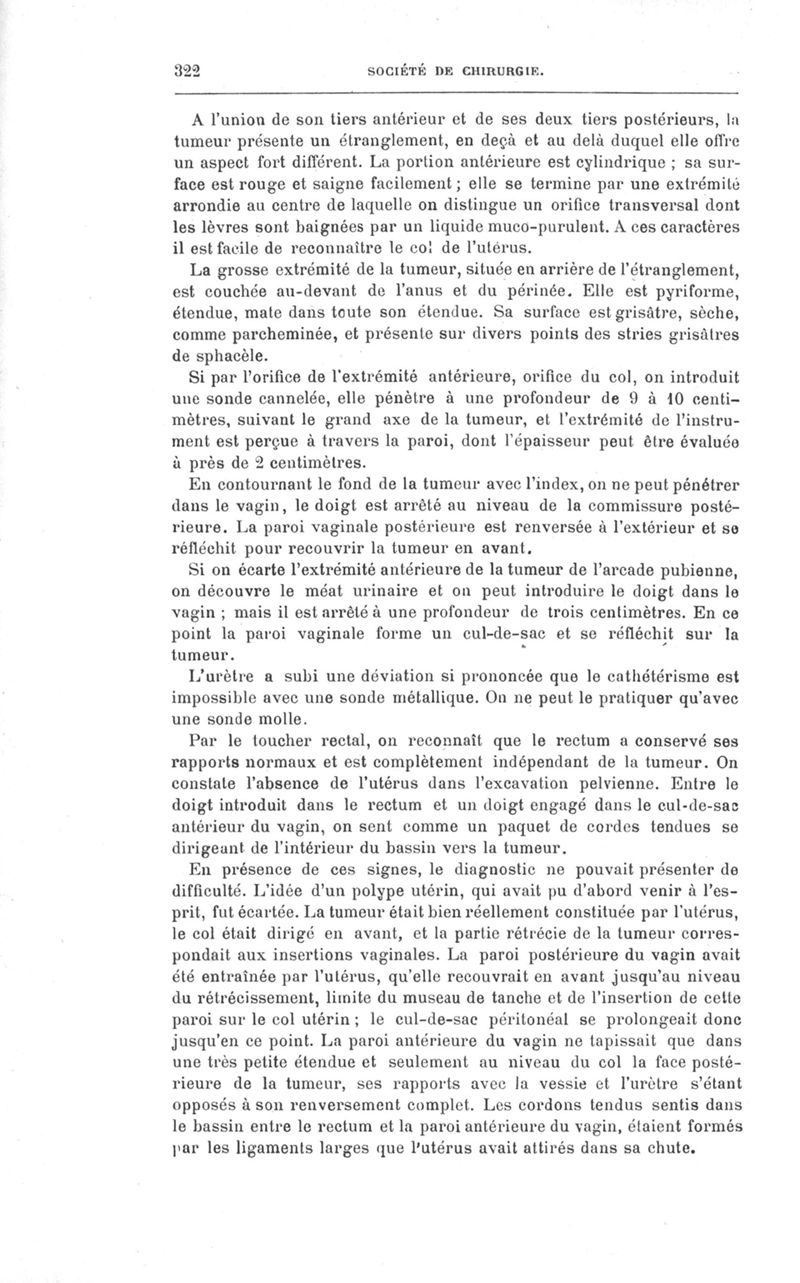 322 SOCIÉTÉ DE CHIRURGIE.

A l'union de son tiers antérieur et de ses deux tiers postérieurs, la tumeur présente un étranglement, en deçà et au delà duquel elle offre un aspect fort différent. La portion antérieure est cylindrique ; sa surface est rouge et saigne facilement ; elle se termine par une extrémité arrondie au centre de laquelle on distingue un orifice transversal dont les lèvres sont baignées par un liquide muco-purulent. A ces caractères il est facile de reconnaître le col de l'utérus.

La grosse extrémité de la tumeur, située en arrière de l'étranglement, est couchée au-devant de l'anus et du périnée. Elle est pyriforme, étendue, mate dans toute son étendue. Sa surface est grisâtre, sèche, comme parcheminée, et présente sur divers points des stries grisâtres de sphacèle.

Si par l'orifice de l'extrémité antérieure, orifice du col, on introduit une sonde cannelée, elle pénètre à une profondeur de 9 à 10 centimètres, suivant le grand axe de la tumeur, et l'extrémité de l'instrument est perçue à travers la paroi, dont l'épaisseur peut être évaluée à près de 2 centimètres.

En contournant le fond de la tumeur avec l'index, on ne peut pénétrer dans le vagin, le doigt est arrêté au niveau de la commissure postérieure. La paroi vaginale postérieure est renversée à l'extérieur et se réfléchit pour recouvrir la tumeur en avant.

Si on écarte l'extrémité antérieure de la tumeur de l'arcade pubienne, on découvre le méat urinaire et on peut introduire le doigt dans le vagin ; mais il est arrêté à une profondeur de trois centimètres. En ce point la paroi vaginale forme un cul-de-sac et se réfléchit sur la tumeur.

L'urètre a subi une déviation si prononcée que le cathétérisme est impossible avec une sonde métallique. On ne peut le pratiquer qu'avec une sonde molle.

Par le toucher rectal, on reconnaît que le rectum a conservé ses rapports normaux et est complètement indépendant de la tumeur. On constate l'absence de l'utérus dans l'excavation pelvienne. Entre le doigt introduit dans le rectum et un doigt engagé dans le cul-de-sac antérieur du vagin, on sent comme un paquet de cordes tendues se dirigeant de l'intérieur du bassin vers la tumeur.

En présence de ces signes, le diagnostic ne pouvait présenter de difficulté. L'idée d'un polype utérin, qui avait pu d'abord venir à l'esprit, fut écartée. La tumeur était bien réellement constituée par l'utérus, le col était dirigé en avant, et la partie rétrécie de la tumeur correspondait aux insertions vaginales. La paroi postérieure du vagin avait été entraînée par l'utérus, qu'elle recouvrait en avant jusqu'au niveau du rétrécissement, limite du museau de tanche et de l'insertion de cette paroi sur le col utérin ; le cul-de-sac péritonéal se prolongeait donc jusqu'en ce point. La paroi antérieure du vagin ne tapissait que dans une très petite étendue et seulement au niveau du col la face postérieure de la tumeur, ses rapports avec la vessie et l'urètre s'étant opposés à son renversement complet. Les cordons tendus sentis dans le bassin entre le rectum et la paroi antérieure du vagin, étaient formés par les ligaments larges que l'utérus avait attirés dans sa chute.